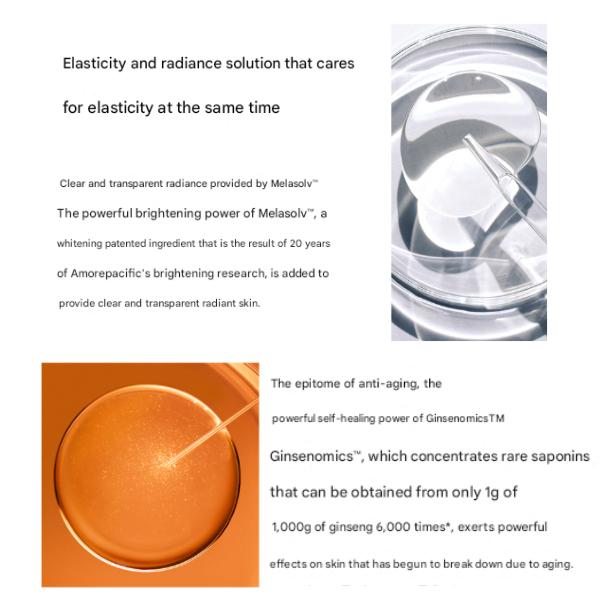 Elasticity and radiance solution that cares

for elasticity at the same time

Clear and transparent radiance provided by Melasolv™

The powerful brightening power of Melasolv™, a whitening patented ingredient that is the result of 20 years of Amorepacific's brightening research, is added to provide clear and transparent radiant skin.

The epitome of anti-aging, the powerful self-healing power of GinsenomicsTM

Ginsenomics™, which concentrates rare saponins that can be obtained from only 1g of 1,000g of ginseng 6,000 times*, exerts powerful effects on skin that has begun to break down due to aging.